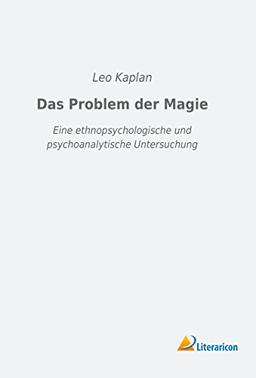 Leo Kaplan

Das Problem der Magie

Eine ethnopsychologische und psychoanalytische Untersuchung

Literaricon